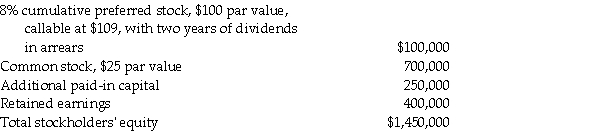 | | |
|---|---|
| 8% cumulative preferred stock, \$100 par value, callable at \$109, with two years of dividends in arrears | \$100,000 |
| Common stock, \$25 par value | 700,000 |
| Additional paid-in capital | 250,000 |
| Retained earnings | 400,000 |
| Total stockholders' equity | \$1,450,000 |